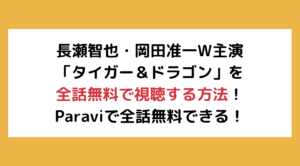 長瀬智也・岡田准一W主演
「タイガー＆ドラゴン」を
全話無料で視聴する方法！
Paraviで全話無料できる！